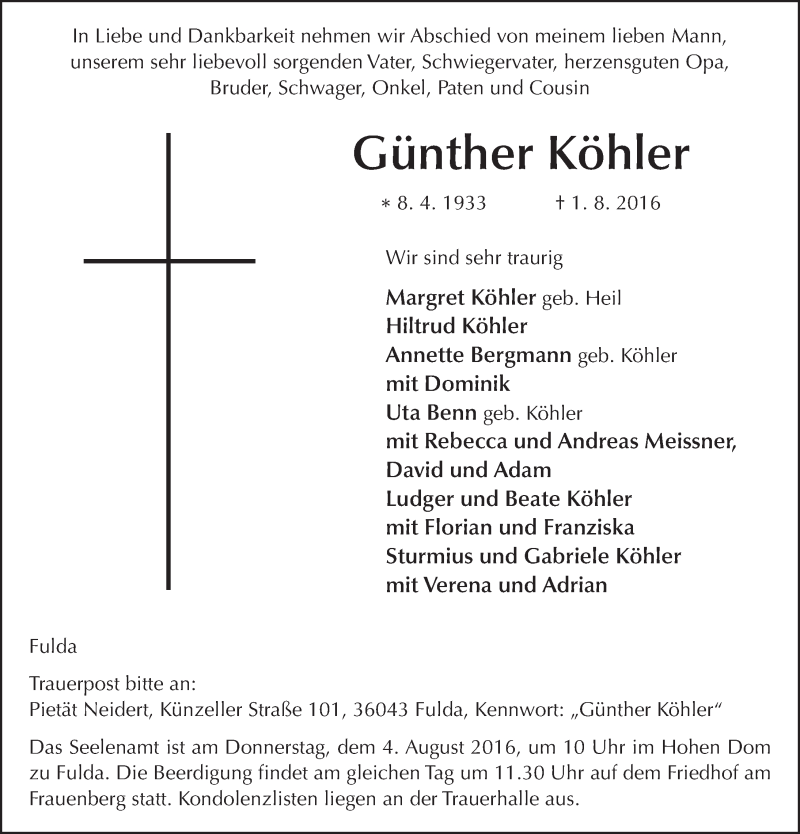 In Liebe und Dankbarkeit nehmen wir Abschied von meinem lieben Mann, unserem sehr liebevoll sorgenden Vater, Schwiegervater, herzensguten Opa, Bruder, Schwager, Onkel, Paten und Cousin

Günther Köhler

* 8. 4. 1933 † 1. 8. 2016

Wir sind sehr traurig

Margret Köhler geb. Heil
Hiltrud Köhler
Annette Bergmann geb. Köhler
mit Dominik
Uta Benn geb. Köhler
mit Rebecca und Andreas Meissner,
David und Adam
Ludger und Beate Köhler
mit Florian und Franziska
Sturmius und Gabriele Köhler
mit Verena und Adrian

Fulda

Trauerpost bitte an:
Pietät Neidert, Künzeller Straße 101, 36043 Fulda, Kennwort: „Günther Köhler“

Das Seelenamt ist am Donnerstag, dem 4. August 2016, um 10 Uhr im Hohen Dom zu Fulda. Die Beerdigung findet am gleichen Tag um 11.30 Uhr auf dem Friedhof am Frauenberg statt. Kondolenzlisten liegen an der Trauerhalle aus.